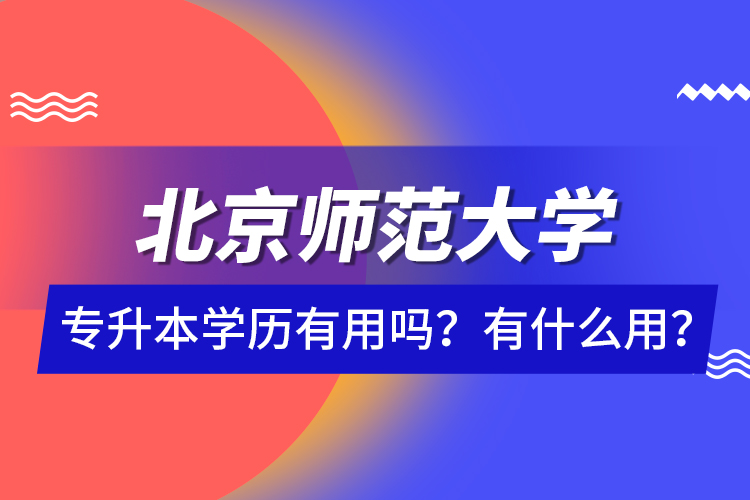 北京师范大学

专升本学历有用吗？有什么用?